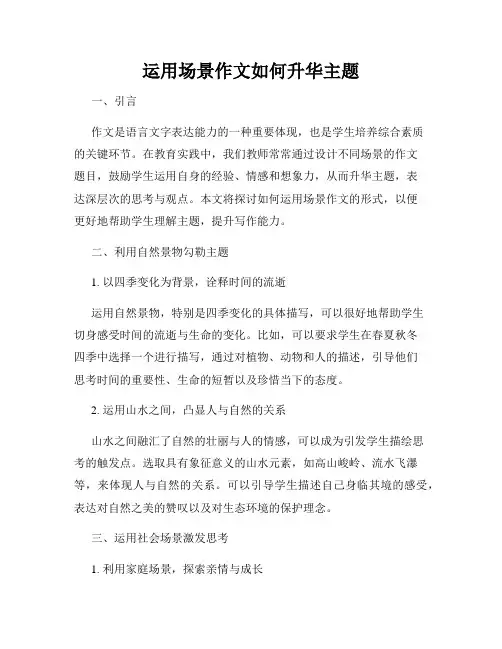 运用场景作文如何升华主题

一、引言

作文是语言文字表达能力的一种重要体现，也是学生培养综合素质的关键环节。在教育实践中，我们教师常常通过设计不同场景的作文题目，鼓励学生运用自身的经验、情感和想象力，从而升华主题，表达深层次的思考与观点。本文将探讨如何运用场景作文的形式，以便更好地帮助学生理解主题，提升写作能力。

二、利用自然景物勾勒主题

1. 以四季变化为背景，诠释时间的流逝

运用自然景物，特别是四季变化的具体描写，可以很好地帮助学生切身感受时间的流逝与生命的变化。比如，可以要求学生在春夏秋冬四季中选择一个进行描写，通过对植物、动物和人的描述，引导他们思考时间的重要性、生命的短暂以及珍惜当下的态度。

2. 运用山水之间，凸显人与自然的关系

山水之间融汇了自然的壮丽与人的情感，可以成为引发学生描绘思考的触发点。选取具有象征意义的山水元素，如高山峻岭、流水飞瀑等，来体现人与自然的关系。可以引导学生描述自己身临其境的感受，表达对自然之美的赞叹以及对生态环境的保护理念。

三、运用社会场景激发思考

1. 利用家庭场景，探索亲情与成长